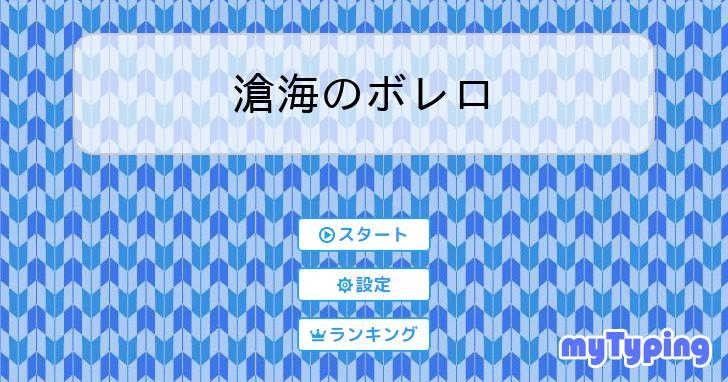 滄海のボレロ

スタート

設定

ランキング

myTyping